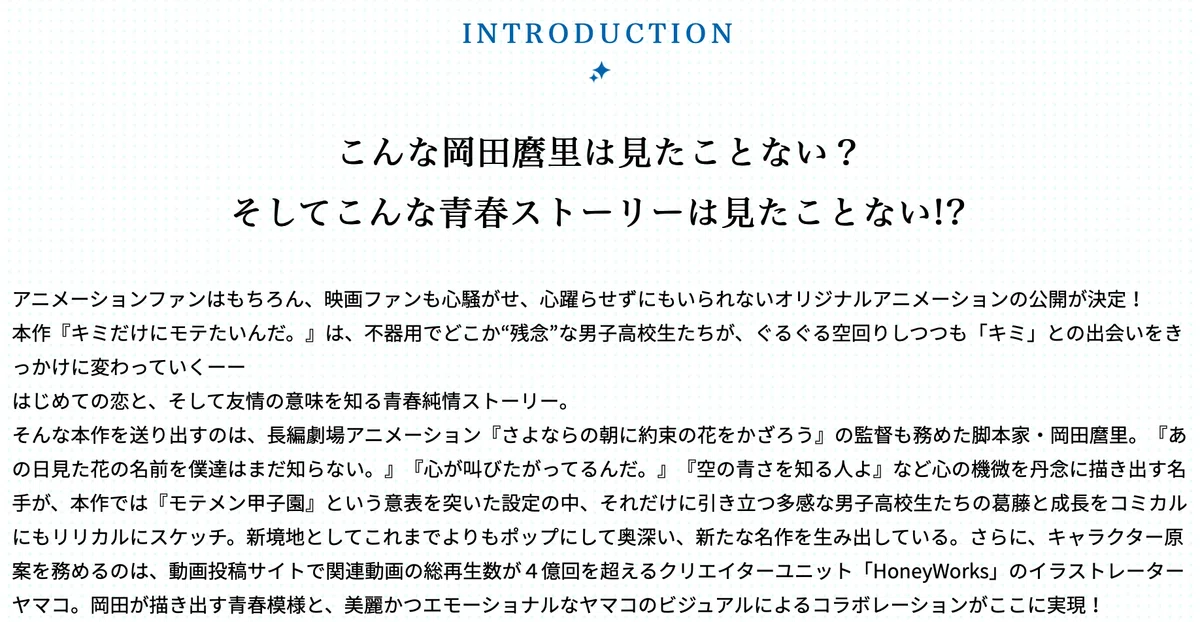 INTRODUCTION

こんな岡田麿里は見たことない？
そしてこんな青春ストーリーは見たことない!?

アニメーションファンはもちろん、映画ファンも心騒がせ、心躍らせずにもいられないオリジナルアニメーションの公開が決定！
本作『キミだけにモテたいんだ。』は、不器用でどこか“残念”な男子高校生たちが、ぐるぐる空回りしつつも「キミ」との出会いをきっかけに変わっていくーー
はじめての恋と、そして友情の意味を知る青春純情ストーリー。
そんな本作を送り出すのは、長編劇場アニメーション『さよならの朝に約束の花をかざろう』の監督も務めた脚本家・岡田麿里。『あの日見た花の名前を僕達はまだ知らない。』『心が叫びたがってるんだ。』『空の青さを知る人よ』など心の機微を丹念に描き出す名手が、本作では『モテメン甲子園』という意表を突いた設定の中、それだけに引き立つ多感な男子高校生たちの葛藤と成長をコミカルにもリリカルにスケッチ。新境地としてこれまでよりもポップにして奥深い、新たな名作を生み出している。さらに、キャラクター原案を務めるのは、動画投稿サイトで関連動画の総再生数が４億回を超えるクリエイターユニット「HoneyWorks」のイラストレーターヤマコ。岡田が描き出す青春模様と、美麗かつエモーショナルなヤマコのビジュアルによるコラボレーションがここに実現！